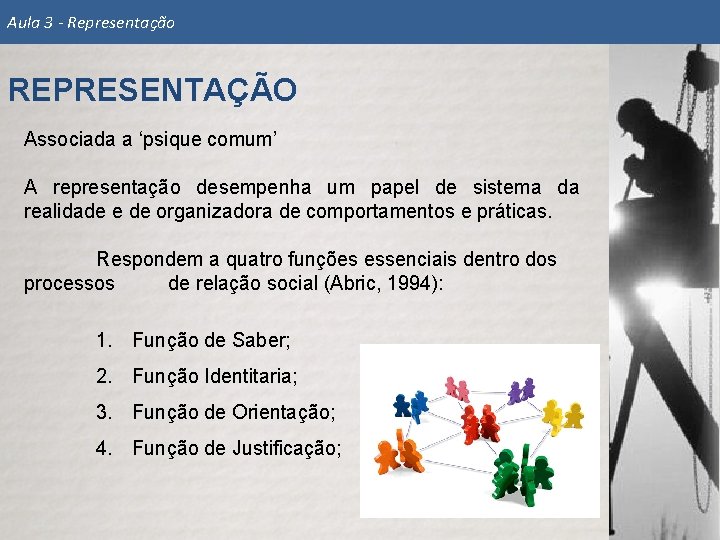 Aula 3 - Representação

REPRESENTAÇÃO

Associada a ‘psique comum’

A representação desempenha um papel de sistema da realidade e de organizadora de comportamentos e práticas.

Respondem a quatro funções essenciais dentro dos processos de relação social (Abric, 1994):

1. Função de Saber;
2. Função Identitaria;
3. Função de Orientação;
4. Função de Justificação;